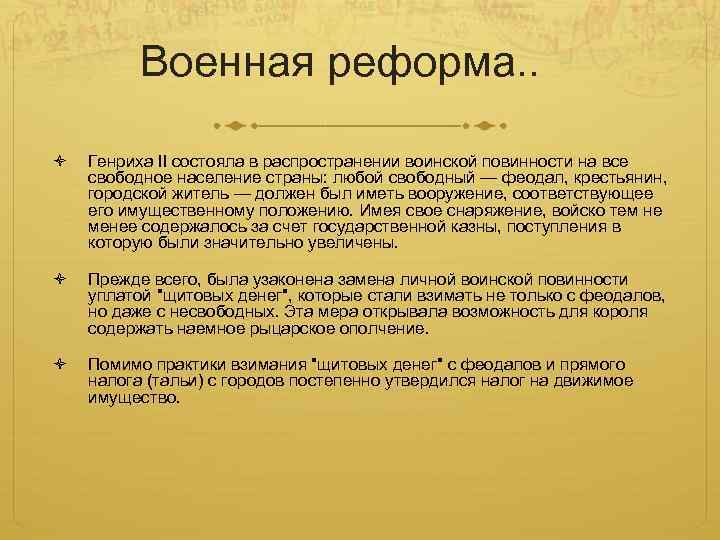 Военная реформа..

Генриха II состояла в распространении воинской повинности на все свободное население страны: любой свободный — феодал, крестьянин, городской житель — должен был иметь вооружение, соответствующее его имущественному положению. Имея свое снаряжение, войско тем не менее содержалось за счет государственной казны, поступления в которую были значительно увеличены.

Прежде всего, была узаконена замена личной воинской повинности уплатой "щитовых денег", которые стали взимать не только с феодалов, но даже с несвободных. Эта мера открывала возможность для короля содержать наемное рыцарское ополчение.

Помимо практики взимания "щитовых денег" с феодалов и прямого налога (тальи) с городов постепенно утвердился налог на движимое имущество.